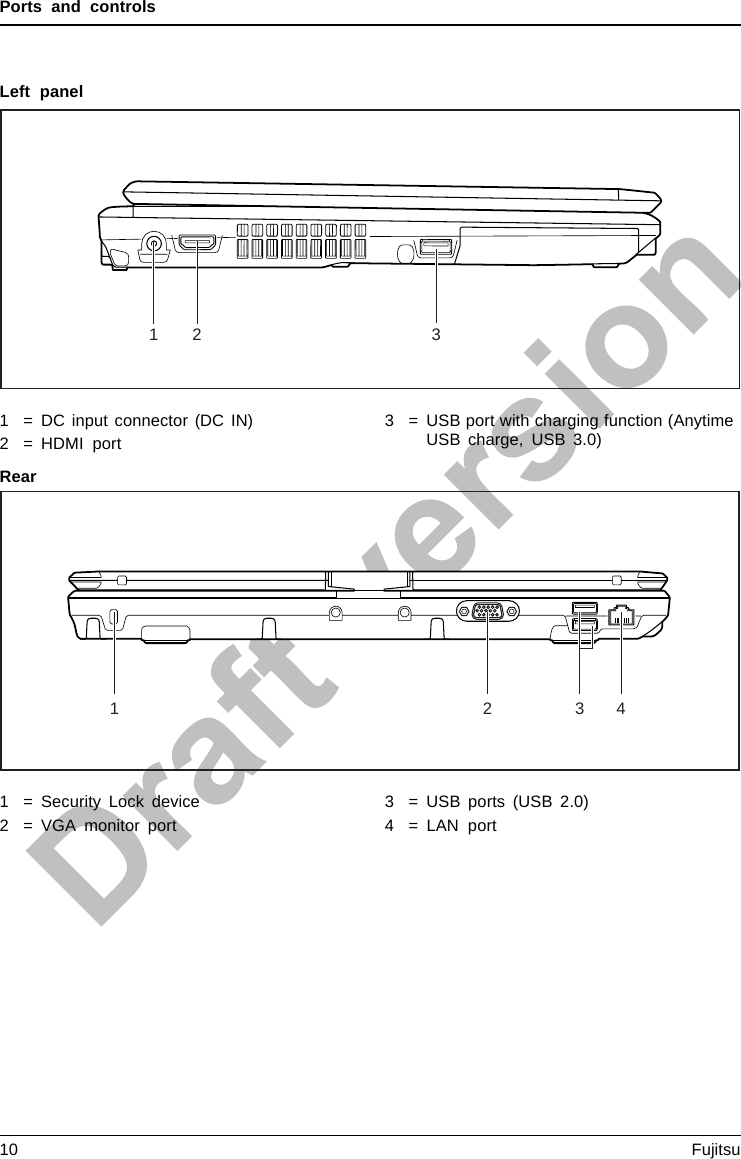 Ports and controls

Left panel

1 2 3

1 = DC input connector (DC IN)
2 = HDMI port

3 = USB port with charging function (Anytime USB charge, USB 3.0)

Rear

1 2 3 4

1 = Security Lock device
2 = VGA monitor port

3 = USB ports (USB 2.0)
4 = LAN port

Draft version

10 Fujitsu